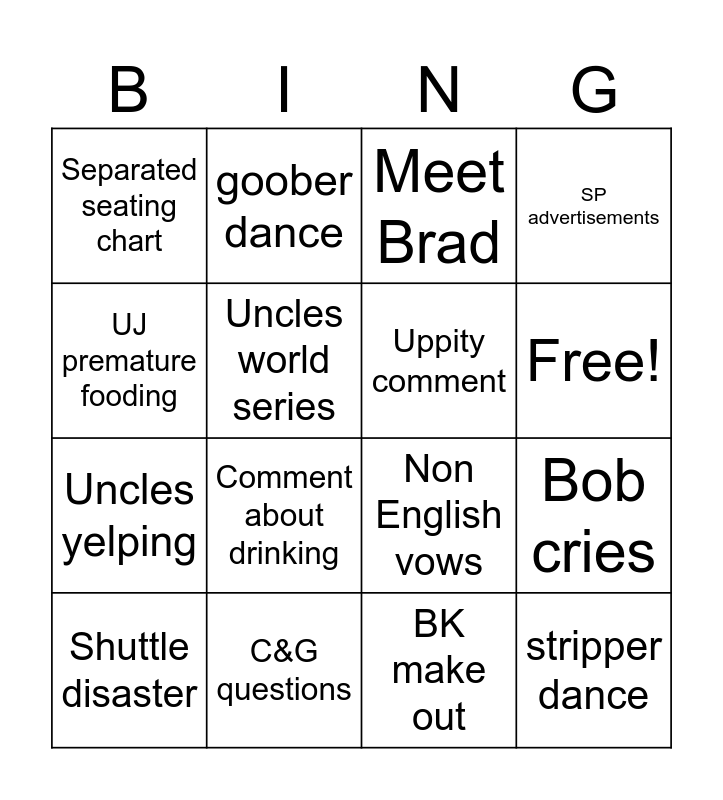 | B | I | N | G |
|---|---|---|---|
| Separated seating chart | goober dance | Meet Brad | SP advertisements |
| UJ premature fooding | Uncles world series | Uppity comment | Free! |
| Uncles yelping | Comment about drinking | Non English vows | Bob cries |
| Shuttle disaster | C&G questions | BK make out | stripper dance |